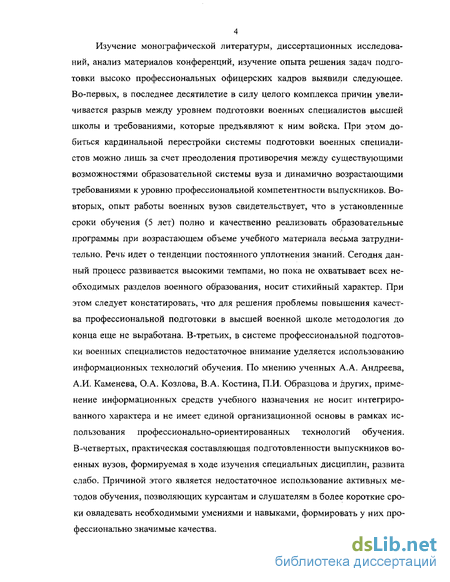 4

Изучение монографической литературы, диссертационных исследований, анализ материалов конференций, изучение опыта решения задач подготовки высоко профессиональных офицерских кадров выявили следующее. Во-первых, в последнее десятилетие в силу целого комплекса причин увеличивается разрыв между уровнем подготовки военных специалистов высшей школы и требованиями, которые предъявляют к ним войска. При этом добиться кардинальной перестройки системы подготовки военных специалистов можно лишь за счет преодоления противоречия между существующими возможностями образовательной системы вуза и динамично возрастающими требованиями к уровню профессиональной компетентности выпускников. Во-вторых, опыт работы военных вузов свидетельствует, что в установленные сроки обучения (5 лет) полно и качественно реализовать образовательные программы при возрастающем объеме учебного материала весьма затруднительно. Речь идет о тенденции постоянного уплотнения знаний. Сегодня данный процесс развивается высокими темпами, но пока не охватывает всех необходимых разделов военного образования, носит стихийный характер. При этом следует констатировать, что для решения проблемы повышения качества профессиональной подготовки в высшей военной школе методология до конца еще не выработана. В-третьих, в системе профессиональной подготовки военных специалистов недостаточное внимание уделяется использованию информационных технологий обучения. По мнению ученных А.А. Андреева, А.И. Каменева, О.А. Козлова, В.А. Костина, П.И. Образцова и других, применение информационных средств учебного назначения не носит интегрированного характера и не имеет единой организационной основы в рамках использования профессионально-ориентированных технологий обучения. В-четвертых, практическая составляющая подготовленности выпускников военных вузов, формируемая в ходе изучения специальных дисциплин, развита слабо. Причиной этого является недостаточное использование активных методов обучения, позволяющих курсантам и слушателям в более короткие сроки овладевать необходимыми умениями и навыками, формировать у них профессионально значимые качества.

dsLib.net
библиотека диссертаций